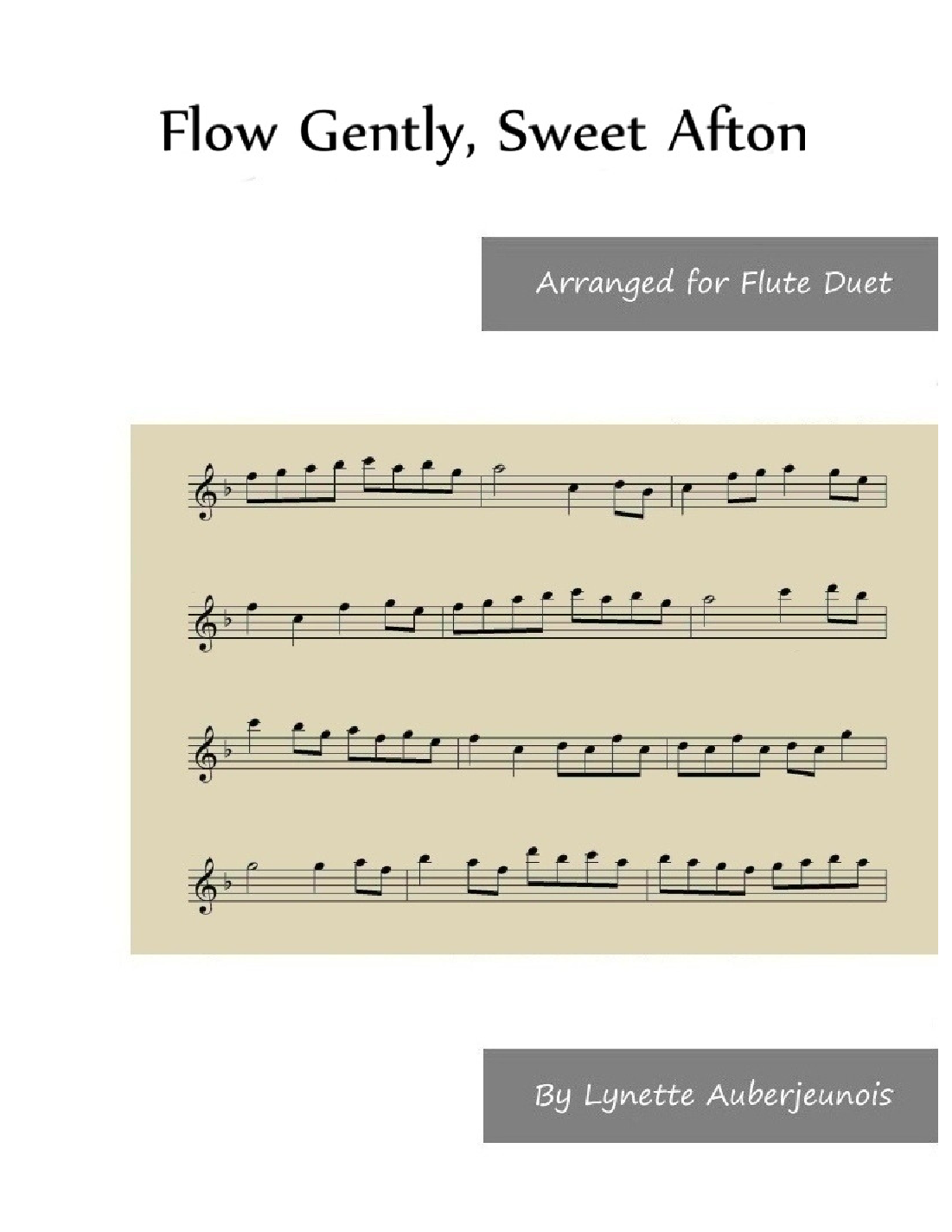 Flow Gently, Sweet Afton

Arranged for Flute Duet

By Lynette Auberjeunois